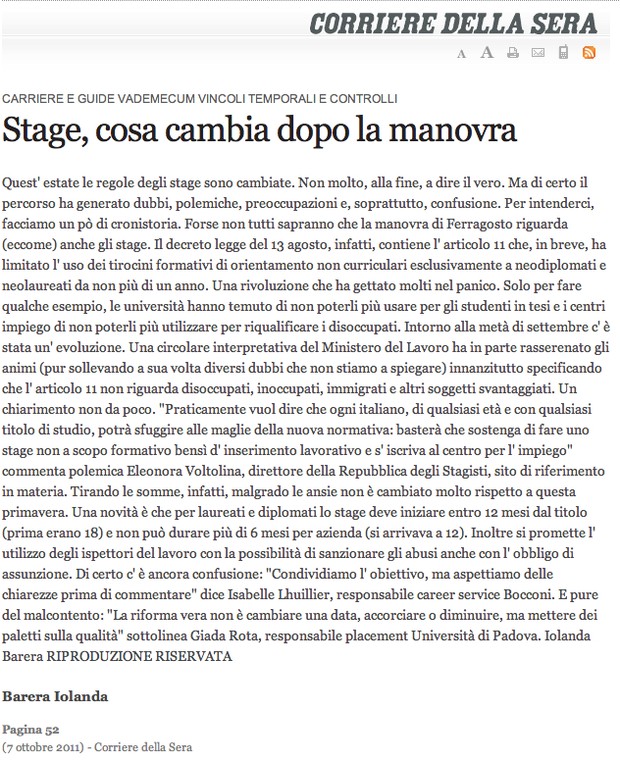 CORRIERE DELLA SERA

A A

CARRIERE E GUIDE VADEMECUM VINCOLI TEMPORALI E CONTROLLI

Stage, cosa cambia dopo la manovra

Quest' estate le regole degli stage sono cambiate. Non molto, alla fine, a dire il vero. Ma di certo il percorso ha generato dubbi, polemiche, preoccupazioni e, soprattutto, confusione. Per intenderci, facciamo un pò di cronistoria. Forse non tutti sapranno che la manovra di Ferragosto riguarda (eccome) anche gli stage. Il decreto legge del 13 agosto, infatti, contiene l' articolo 11 che, in breve, ha limitato l' uso dei tirocini formativi di orientamento non curriculari esclusivamente a neodiplomati e neolaureati da non più di un anno. Una rivoluzione che ha gettato molti nel panico. Solo per fare qualche esempio, le università hanno temuto di non poterli più usare per gli studenti in tesi e i centri impiego di non poterli più utilizzare per riqualificare i disoccupati. Intorno alla metà di settembre c' è stata un' evoluzione. Una circolare interpretativa del Ministero del Lavoro ha in parte rasserenato gli animi (pur sollevando a sua volta diversi dubbi che non stiamo a spiegare) innanzitutto specificando che l' articolo 11 non riguarda disoccupati, inoccupati, immigrati e altri soggetti svantaggiati. Un chiarimento non da poco. "Praticamente vuol dire che ogni italiano, di qualsiasi età e con qualsiasi titolo di studio, potrà sfuggire alle maglie della nuova normativa: basterà che sostenga di fare uno stage non a scopo formativo bensì d' inserimento lavorativo e s' iscriva al centro per l' impiego" commenta polemica Eleonora Voltolina, direttore della Repubblica degli Stagisti, sito di riferimento in materia. Tirando le somme, infatti, malgrado le ansie non è cambiato molto rispetto a questa primavera. Una novità è che per laureati e diplomati lo stage deve iniziare entro 12 mesi dal titolo (prima erano 18) e non può durare più di 6 mesi per azienda (si arrivava a 12). Inoltre si promette l' utilizzo degli ispettori del lavoro con la possibilità di sanzionare gli abusi anche con l' obbligo di assunzione. Di certo c' è ancora confusione: "Condividiamo l' obiettivo, ma aspettiamo delle chiarezze prima di commentare" dice Isabelle Lhuillier, responsabile career service Bocconi. E pure del malcontento: "La riforma vera non è cambiare una data, accorciare o diminuire, ma mettere dei paletti sulla qualità" sottolinea Giada Rota, responsabile placement Università di Padova. Iolanda Barera RIPRODUZIONE RISERVATA

Barera Iolanda

Pagina 52
(7 ottobre 2011) - Corriere della Sera